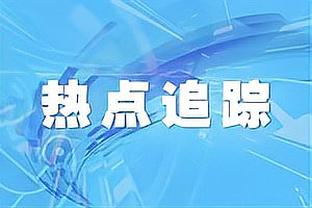 热点追踪